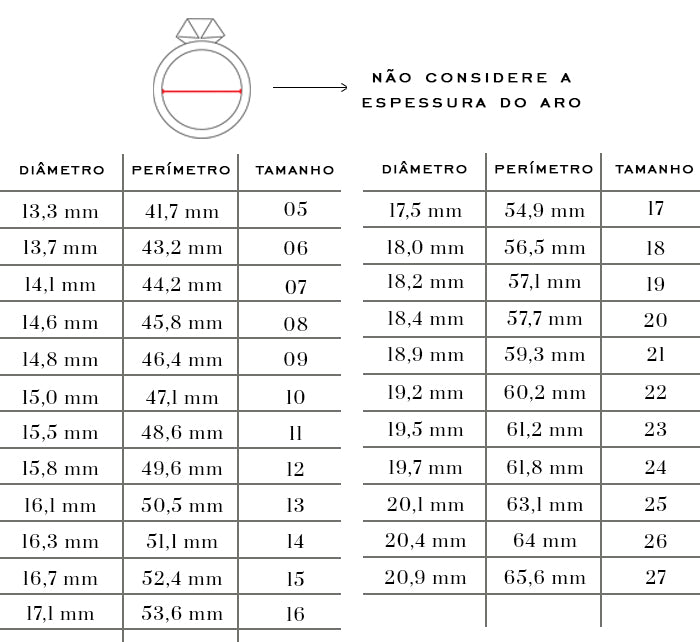 NÃO CONSIDERE A ESPESSURA DO ARO

| DIÂMETRO | PERÍMETRO | TAMANHO |
|---|---|---|
| 13,3 mm | 41,7 mm | 05 |
| 13,7 mm | 43,2 mm | 06 |
| 14,1 mm | 44,2 mm | 07 |
| 14,6 mm | 45,8 mm | 08 |
| 14,8 mm | 46,4 mm | 09 |
| 15,0 mm | 47,1 mm | 10 |
| 15,5 mm | 48,6 mm | 11 |
| 15,8 mm | 49,6 mm | 12 |
| 16,1 mm | 50,5 mm | 13 |
| 16,3 mm | 51,1 mm | 14 |
| 16,7 mm | 52,4 mm | 15 |
| 17,1 mm | 53,6 mm | 16 |

| DIÂMETRO | PERÍMETRO | TAMANHO |
|---|---|---|
| 17,5 mm | 54,9 mm | 17 |
| 18,0 mm | 56,5 mm | 18 |
| 18,2 mm | 57,1 mm | 19 |
| 18,4 mm | 57,7 mm | 20 |
| 18,9 mm | 59,3 mm | 21 |
| 19,2 mm | 60,2 mm | 22 |
| 19,5 mm | 61,2 mm | 23 |
| 19,7 mm | 61,8 mm | 24 |
| 20,1 mm | 63,1 mm | 25 |
| 20,4 mm | 64 mm | 26 |
| 20,9 mm | 65,6 mm | 27 |